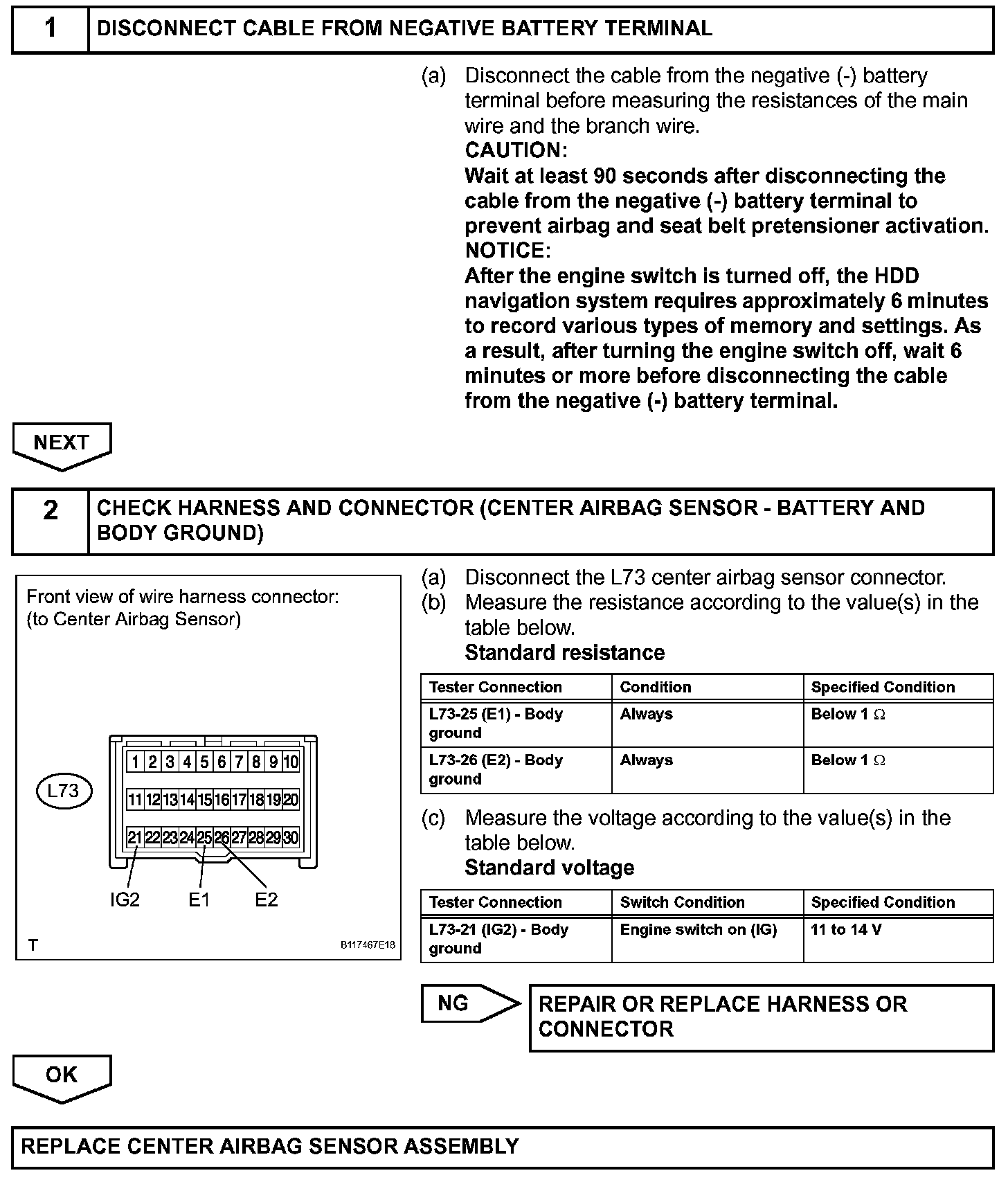 1 DISCONNECT CABLE FROM NEGATIVE BATTERY TERMINAL

(a) Disconnect the cable from the negative (-) battery terminal before measuring the resistances of the main wire and the branch wire.
CAUTION:
Wait at least 90 seconds after disconnecting the cable from the negative (-) battery terminal to prevent airbag and seat belt pretensioner activation.
NOTICE:
After the engine switch is turned off, the HDD navigation system requires approximately 6 minutes to record various types of memory and settings. As a result, after turning the engine switch off, wait 6 minutes or more before disconnecting the cable from the negative (-) battery terminal.

NEXT

2 CHECK HARNESS AND CONNECTOR (CENTER AIRBAG SENSOR - BATTERY AND BODY GROUND)

Front view of wire harness connector:
(to Center Airbag Sensor)

L73

1 2 3 4 5 6 7 8 9 10
11 12 13 14 15 16 17 18 19 20
21 22 23 24 25 26 27 28 29 30

IG2 E1 E2

T B117467E18

(a) Disconnect the L73 center airbag sensor connector.
(b) Measure the resistance according to the value(s) in the table below.
Standard resistance

| Tester Connection | Condition | Specified Condition |
|---|---|---|
| L73-25 (E1) - Body ground | Always | Below 1 $\Omega$ |
| L73-26 (E2) - Body ground | Always | Below 1 $\Omega$ |

(c) Measure the voltage according to the value(s) in the table below.
Standard voltage

| Tester Connection | Switch Condition | Specified Condition |
|---|---|---|
| L73-21 (IG2) - Body ground | Engine switch on (IG) | 11 to 14 V |

NG

REPAIR OR REPLACE HARNESS OR CONNECTOR

OK

REPLACE CENTER AIRBAG SENSOR ASSEMBLY